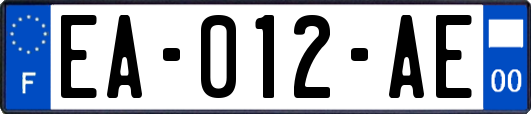 F
EA-012-AE
00